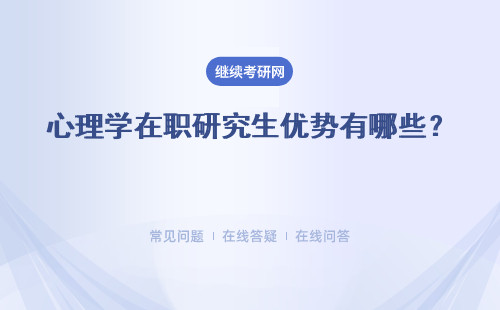 继续考研网

心理学在职研究生优势有哪些？

常见问题 | 在线答疑 | 在线问答